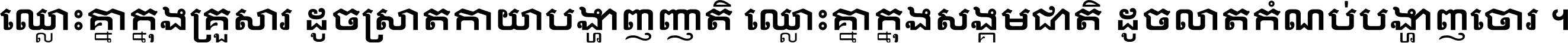 ឈ្លោះគ្នាក្នុងគ្រួសារ ដូចស្រាតកាយាបង្ហាញញាតិ ឈ្លោះគ្នាក្នុងសង្គមជាតិ ដូចលាតកំណប់បង្ហាញចោរ ។